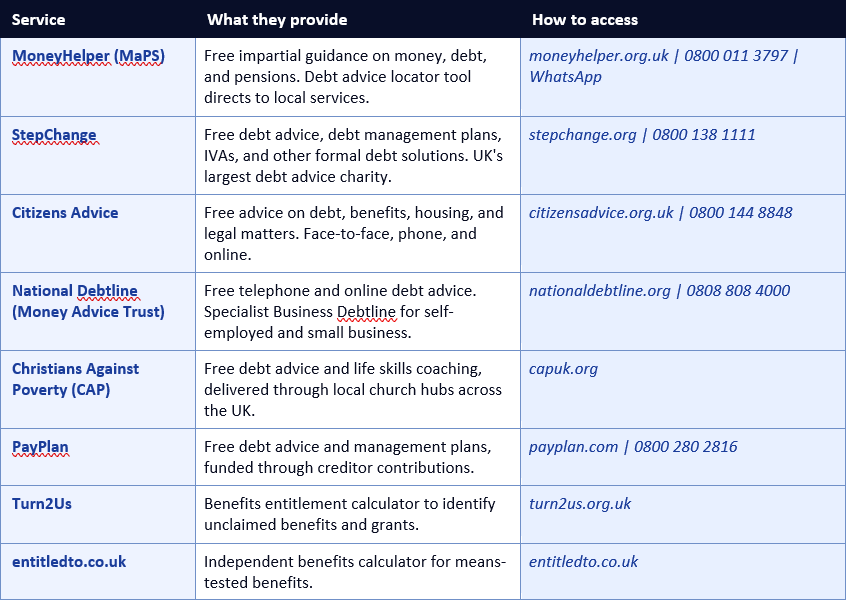 | Service | What they provide | How to access |
|---|---|---|
| MoneyHelper (MaPS) | Free impartial guidance on money, debt, and pensions. Debt advice locator tool directs to local services. | moneyhelper.org.uk \| 0800 011 3797 \| WhatsApp |
| StepChange | Free debt advice, debt management plans, IVAs, and other formal debt solutions. UK's largest debt advice charity. | stepchange.org \| 0800 138 1111 |
| Citizens Advice | Free advice on debt, benefits, housing, and legal matters. Face-to-face, phone, and online. | citizensadvice.org.uk \| 0800 144 8848 |
| National Debtline (Money Advice Trust) | Free telephone and online debt advice. Specialist Business Debtline for self-employed and small business. | nationaldebtline.org \| 0808 808 4000 |
| Christians Against Poverty (CAP) | Free debt advice and life skills coaching, delivered through local church hubs across the UK. | capuk.org |
| PayPlan | Free debt advice and management plans, funded through creditor contributions. | payplan.com \| 0800 280 2816 |
| Turn2Us | Benefits entitlement calculator to identify unclaimed benefits and grants. | turn2us.org.uk |
| entitledto.co.uk | Independent benefits calculator for means-tested benefits. | entitledto.co.uk |